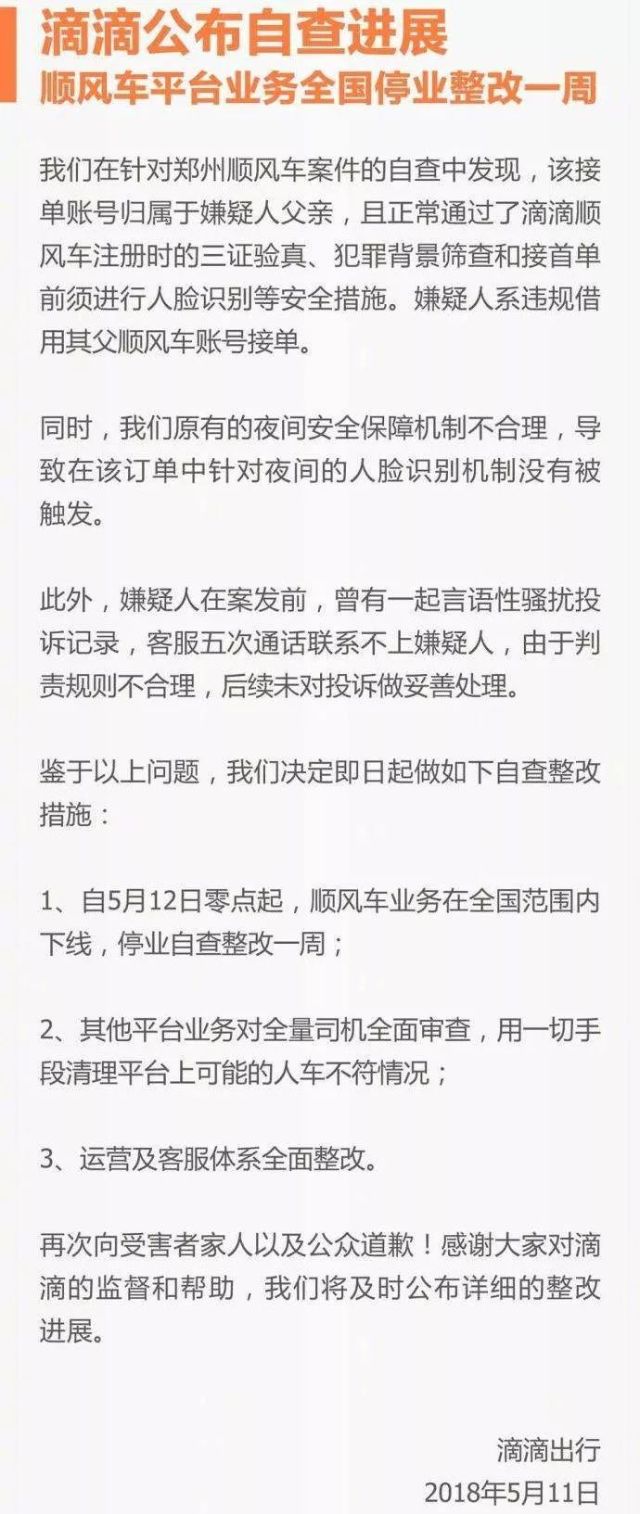 滴滴公布自查进展
顺风车平台业务全国停业整改一周

我们在针对郑州顺风车案件的自查中发现，该接单账号归属于嫌疑人父亲，且正常通过了滴滴顺风车注册时的三证验真、犯罪背景筛查和接首单前须进行人脸识别等安全措施。嫌疑人系违规借用其父顺风车账号接单。

同时，我们原有的夜间安全保障机制不合理，导致在该订单中针对夜间的人脸识别机制没有被触发。

此外，嫌疑人在案发前，曾有一起言语性骚扰投诉记录，客服五次通话联系不上嫌疑人，由于判责规则不合理，后续未对投诉做妥善处理。

鉴于以上问题，我们决定即日起做如下自查整改措施：

1、自5月12日零点起，顺风车业务在全国范围内下线，停业自查整改一周；

2、其他平台业务对全量司机全面审查，用一切手段清理平台上可能的人车不符情况；

3、运营及客服体系全面整改。

再次向受害者家人以及公众道歉！感谢大家对滴滴的监督和帮助，我们将及时公布详细的整改进展。

滴滴出行
2018年5月11日